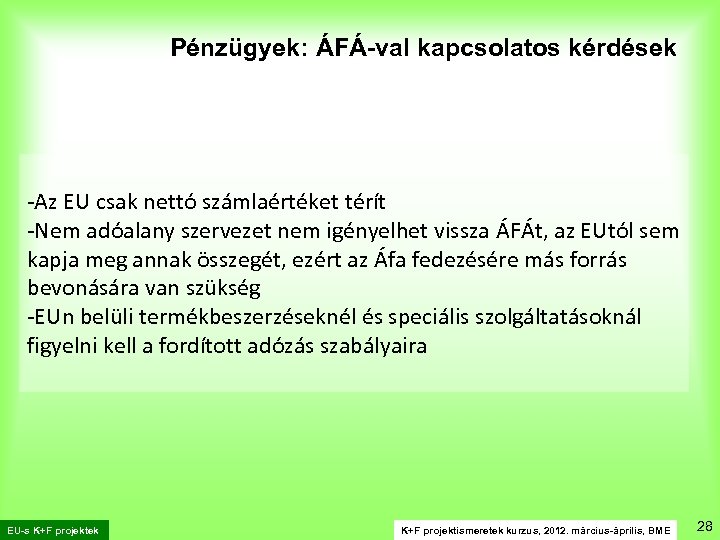 Pénzügyek: ÁFÁ-val kapcsolatos kérdések

-Az EU csak nettó számlaértéket térít
-Nem adóalany szervezet nem igényelhet vissza ÁFÁt, az EUtól sem kapja meg annak összegét, ezért az Áfa fedezésére más forrás bevonására van szükség
-EUn belüli termékbeszerzéseknél és speciális szolgáltatásoknál figyelni kell a fordított adózás szabályaira

EU-s K+F projektek

K+F projektismeretek kurzus, 2012. március-április, BME

28